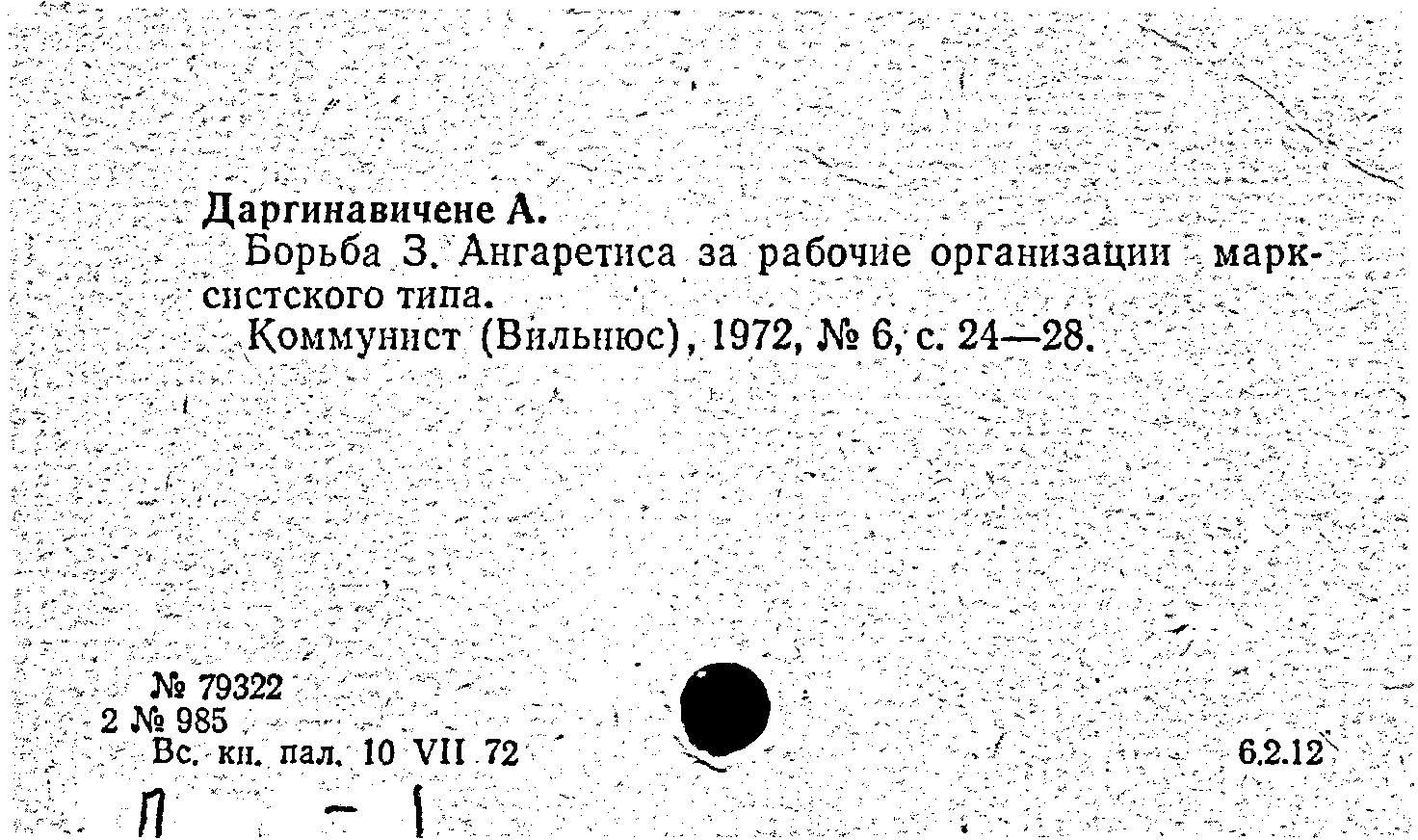 Даргинавичене А.

Борьба З. Ангаретиса за рабочие организации марксистского типа.

Коммунист (Вильнюс), 1972, № 6, с. 24—28.

№ 79322
2 № 985
Вс. кн. пал. 10 VII 72

6.2.12

П - 1